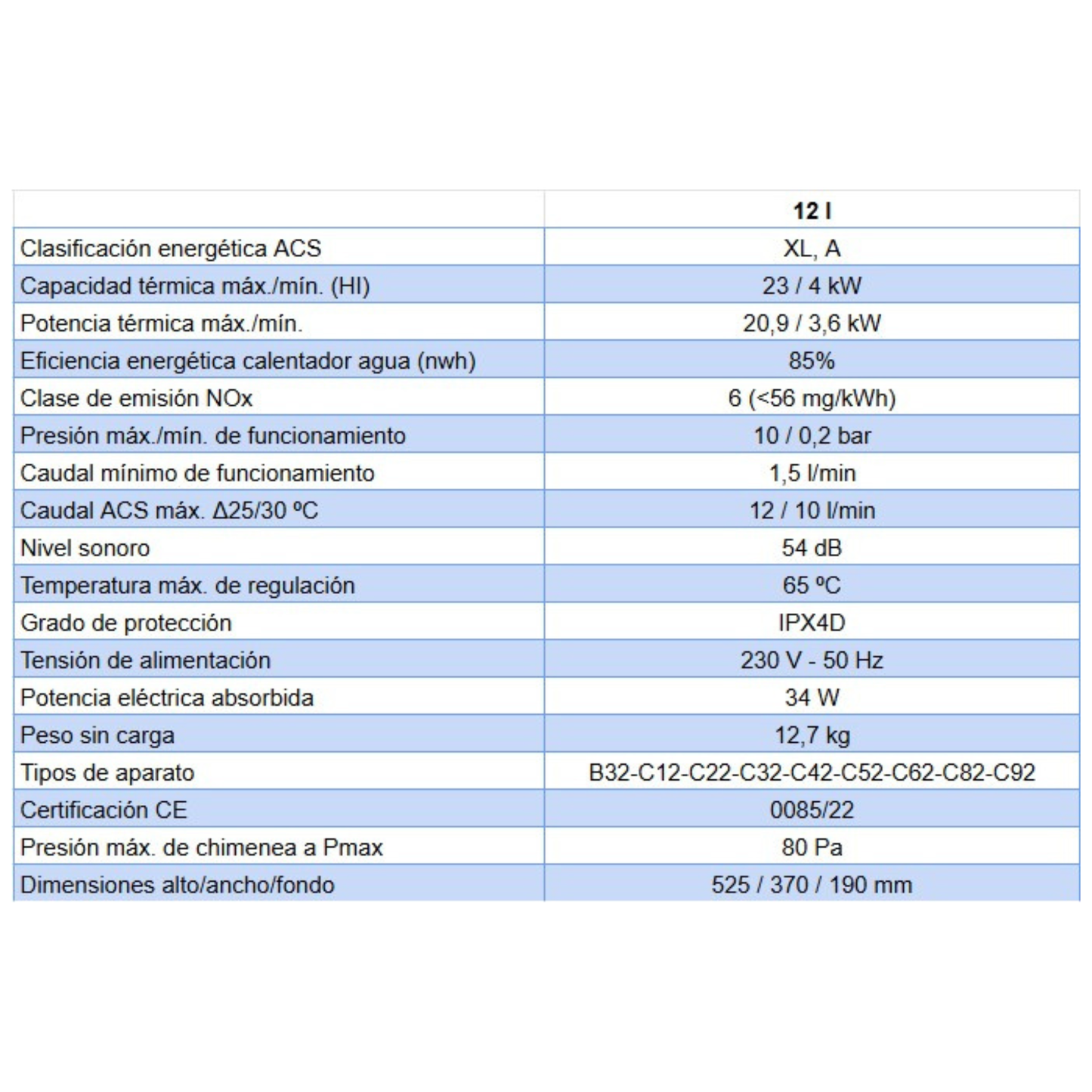 |  | 12 l |
|---|---|
| Clasificación energética ACS | XL, A |
| Capacidad térmica máx./mín. (HI) | 23 / 4 kW |
| Potencia térmica máx./mín. | 20,9 / 3,6 kW |
| Eficiencia energética calentador agua (nwh) | 85% |
| Clase de emisión NOx | 6 (<56 mg/kWh) |
| Presión máx./mín. de funcionamiento | 10 / 0,2 bar |
| Caudal mínimo de funcionamiento | 1,5 l/min |
| Caudal ACS máx. Δ25/30 ºC | 12 / 10 l/min |
| Nivel sonoro | 54 dB |
| Temperatura máx. de regulación | 65 ºC |
| Grado de protección | IPX4D |
| Tensión de alimentación | 230 V - 50 Hz |
| Potencia eléctrica absorbida | 34 W |
| Peso sin carga | 12,7 kg |
| Tipos de aparato | B32-C12-C22-C32-C42-C52-C62-C82-C92 |
| Certificación CE | 0085/22 |
| Presión máx. de chimenea a Pmax | 80 Pa |
| Dimensiones alto/ancho/fondo | 525 / 370 / 190 mm |